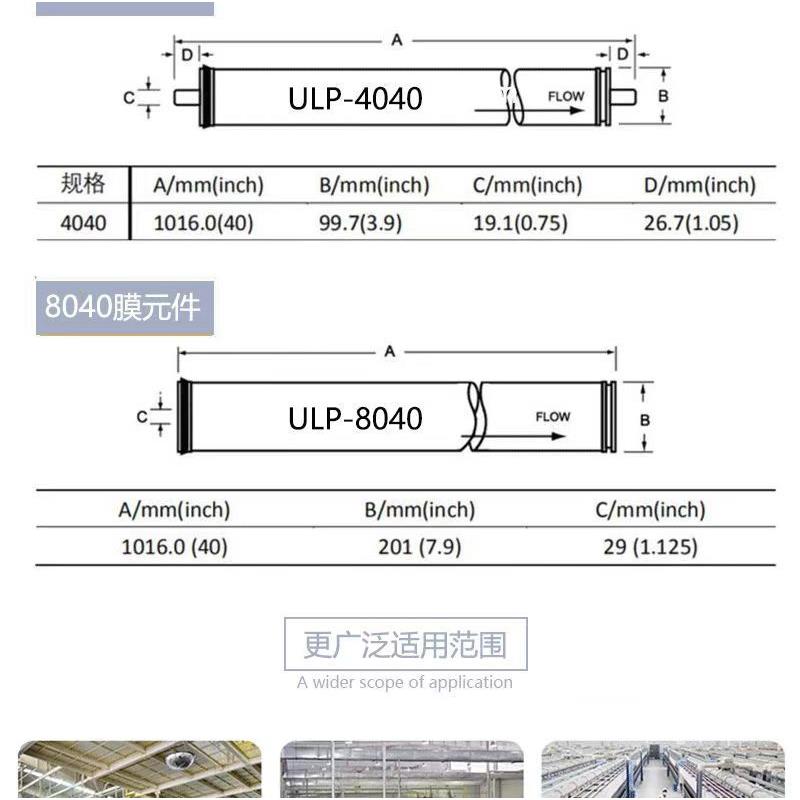 A
D
D
C
ULP-4040
FLOW
B

| 规格 | A/mm(inch) | B/mm(inch) | C/mm(inch) | D/mm(inch) |
|---|---|---|---|---|
| 4040 | 1016.0(40) | 99.7(3.9) | 19.1(0.75) | 26.7(1.05) |

8040膜元件

A
C
ULP-8040
FLOW
B

| A/mm(inch) | B/mm(inch) | C/mm(inch) |
|---|---|---|
| 1016.0 (40) | 201 (7.9) | 29 (1.125) |

更广泛适用范围
A wider scope of application